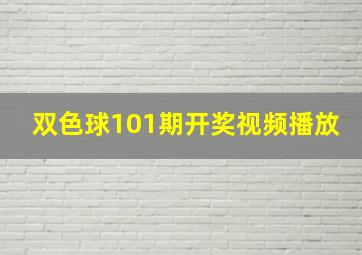 双色球101期开奖视频播放